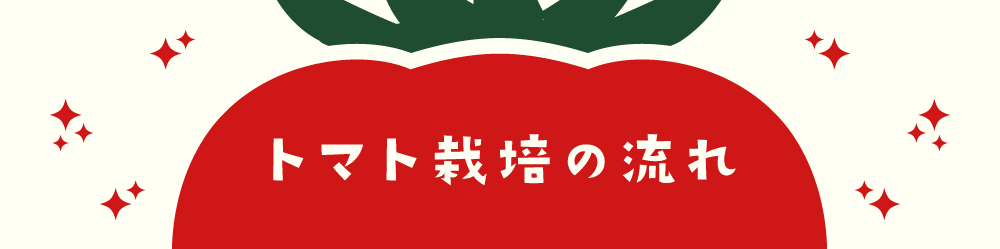 トマト栽培の流れ